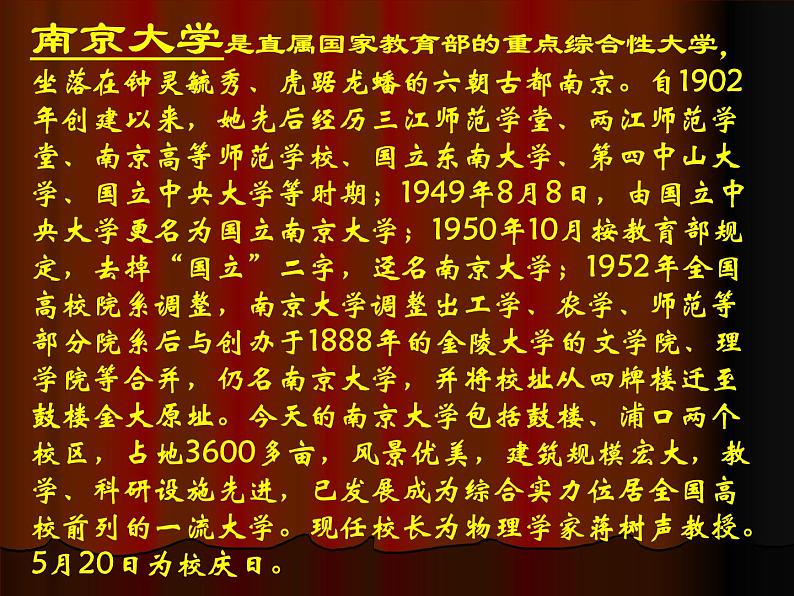 南京大学是直属国家教育部的重点综合性大学，坐落在钟灵毓秀、虎踞龙蟠的六朝古都南京。自1902年创建以来，她先后经历三江师范学堂、两江师范学堂、南京高等师范学校、国立东南大学、第四中山大学、国立中央大学等时期；1949年8月8日，由国立中央大学更名为国立南京大学；1950年10月按教育部规定，去掉“国立”二字，迳名南京大学；1952年全国高校院系调整，南京大学调整出工学、农学、师范等部分院系后与创办于1888年的金陵大学的文学院、理学院等合并，仍名南京大学，并将校址从四牌楼迁至鼓楼金大原址。今天的南京大学包括鼓楼、浦口两个校区，占地3600多亩，风景优美，建筑规模宏大，教学、科研设施先进，已发展成为综合实力位居全国高校前列的一流大学。现任校长为物理学家蒋树声教授。5月20日为校庆日。